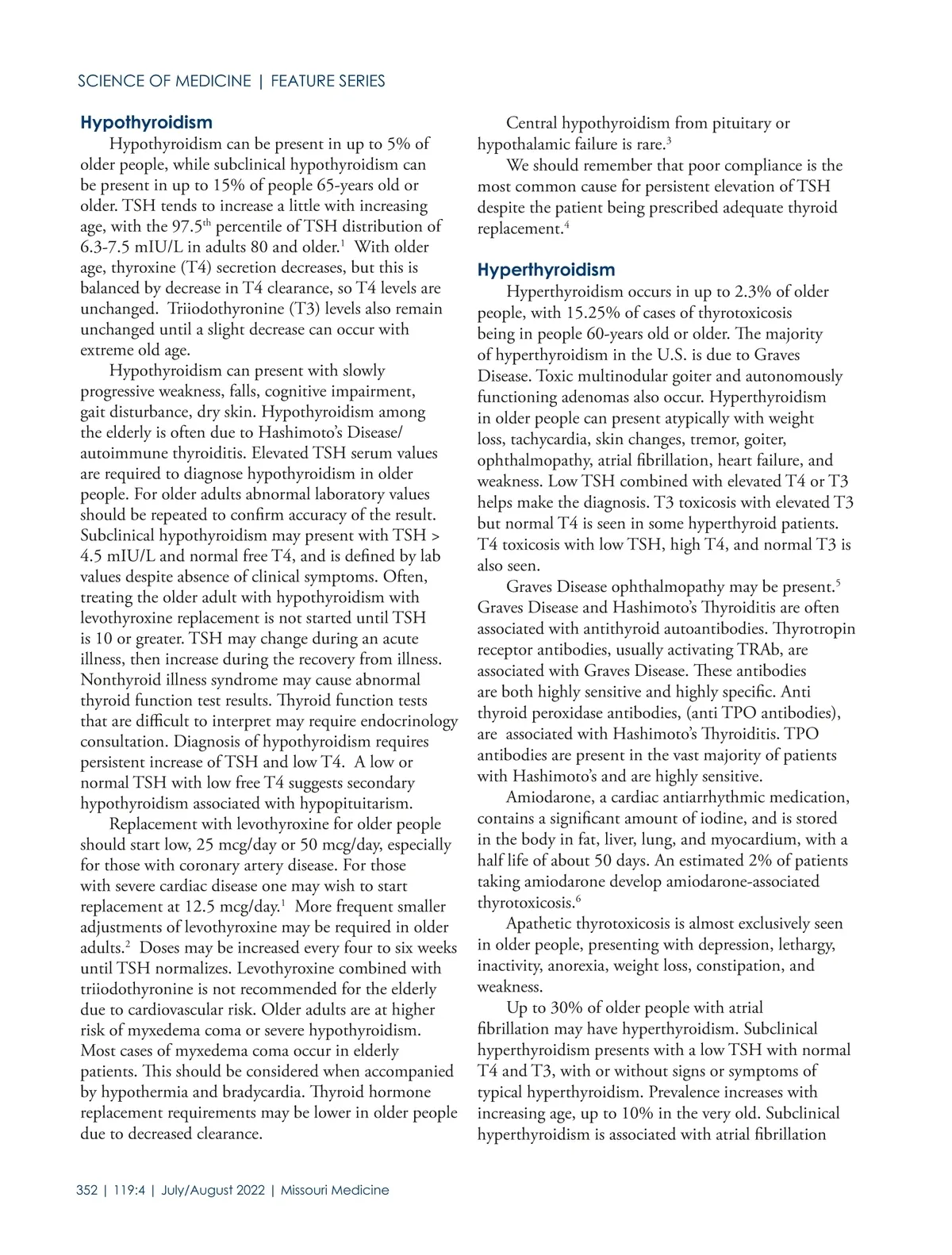 SCIENCE OF MEDICINE | FEATURE SERIES

Hypothyroidism

Hypothyroidism can be present in up to 5% of older people, while subclinical hypothyroidism can be present in up to 15% of people 65-years old or older. TSH tends to increase a little with increasing age, with the 97.5$^{th}$ percentile of TSH distribution of 6.3-7.5 mIU/L in adults 80 and older.$^1$ With older age, thyroxine (T4) secretion decreases, but this is balanced by decrease in T4 clearance, so T4 levels are unchanged. Triiodothyronine (T3) levels also remain unchanged until a slight decrease can occur with extreme old age.

Hypothyroidism can present with slowly progressive weakness, falls, cognitive impairment, gait disturbance, dry skin. Hypothyroidism among the elderly is often due to Hashimoto's Disease/ autoimmune thyroiditis. Elevated TSH serum values are required to diagnose hypothyroidism in older people. For older adults abnormal laboratory values should be repeated to confirm accuracy of the result. Subclinical hypothyroidism may present with TSH > 4.5 mIU/L and normal free T4, and is defined by lab values despite absence of clinical symptoms. Often, treating the older adult with hypothyroidism with levothyroxine replacement is not started until TSH is 10 or greater. TSH may change during an acute illness, then increase during the recovery from illness. Nonthyroid illness syndrome may cause abnormal thyroid function test results. Thyroid function tests that are difficult to interpret may require endocrinology consultation. Diagnosis of hypothyroidism requires persistent increase of TSH and low T4. A low or normal TSH with low free T4 suggests secondary hypothyroidism associated with hypopituitarism.

Replacement with levothyroxine for older people should start low, 25 mcg/day or 50 mcg/day, especially for those with coronary artery disease. For those with severe cardiac disease one may wish to start replacement at 12.5 mcg/day.$^1$ More frequent smaller adjustments of levothyroxine may be required in older adults.$^2$ Doses may be increased every four to six weeks until TSH normalizes. Levothyroxine combined with triiodothyronine is not recommended for the elderly due to cardiovascular risk. Older adults are at higher risk of myxedema coma or severe hypothyroidism. Most cases of myxedema coma occur in elderly patients. This should be considered when accompanied by hypothermia and bradycardia. Thyroid hormone replacement requirements may be lower in older people due to decreased clearance.

Central hypothyroidism from pituitary or hypothalamic failure is rare.$^3$

We should remember that poor compliance is the most common cause for persistent elevation of TSH despite the patient being prescribed adequate thyroid replacement.$^4$

Hyperthyroidism

Hyperthyroidism occurs in up to 2.3% of older people, with 15.25% of cases of thyrotoxicosis being in people 60-years old or older. The majority of hyperthyroidism in the U.S. is due to Graves Disease. Toxic multinodular goiter and autonomously functioning adenomas also occur. Hyperthyroidism in older people can present atypically with weight loss, tachycardia, skin changes, tremor, goiter, ophthalmopathy, atrial fibrillation, heart failure, and weakness. Low TSH combined with elevated T4 or T3 helps make the diagnosis. T3 toxicosis with elevated T3 but normal T4 is seen in some hyperthyroid patients. T4 toxicosis with low TSH, high T4, and normal T3 is also seen.

Graves Disease ophthalmopathy may be present.$^5$ Graves Disease and Hashimoto's Thyroiditis are often associated with antithyroid autoantibodies. Thyrotropin receptor antibodies, usually activating TRAb, are associated with Graves Disease. These antibodies are both highly sensitive and highly specific. Anti thyroid peroxidase antibodies, (anti TPO antibodies), are associated with Hashimoto's Thyroiditis. TPO antibodies are present in the vast majority of patients with Hashimoto's and are highly sensitive.

Amiodarone, a cardiac antiarrhythmic medication, contains a significant amount of iodine, and is stored in the body in fat, liver, lung, and myocardium, with a half life of about 50 days. An estimated 2% of patients taking amiodarone develop amiodarone-associated thyrotoxicosis.$^6$

Apathetic thyrotoxicosis is almost exclusively seen in older people, presenting with depression, lethargy, inactivity, anorexia, weight loss, constipation, and weakness.

Up to 30% of older people with atrial fibrillation may have hyperthyroidism. Subclinical hyperthyroidism presents with a low TSH with normal T4 and T3, with or without signs or symptoms of typical hyperthyroidism. Prevalence increases with increasing age, up to 10% in the very old. Subclinical hyperthyroidism is associated with atrial fibrillation

352 | 119:4 | July/August 2022 | Missouri Medicine